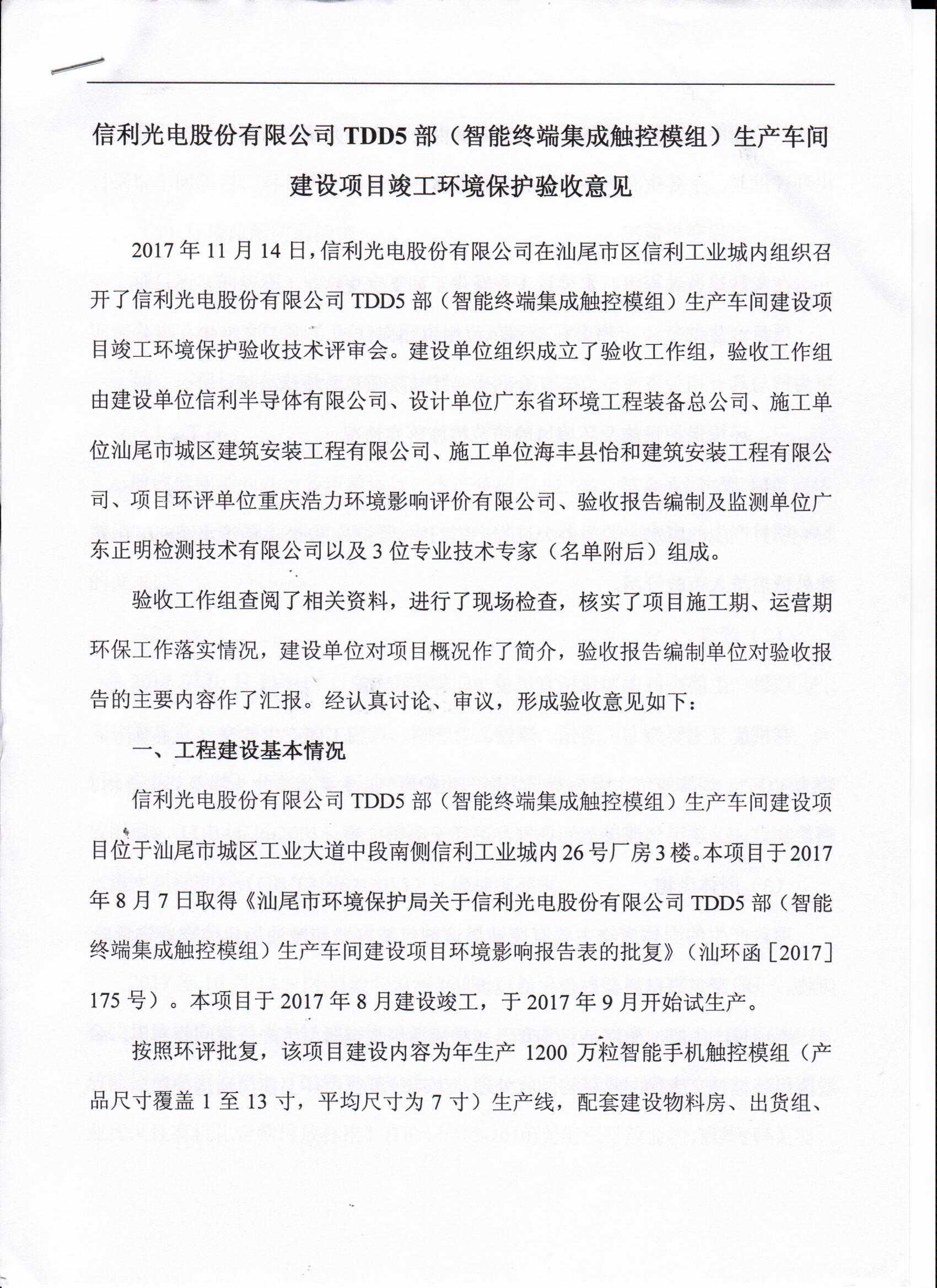 信利光电股份有限公司 TDD5 部（智能终端集成触控模组）生产车间建设项目竣工环境保护验收意见

2017 年 11 月 14 日，信利光电股份有限公司在汕尾市区信利工业城内组织召开了信利光电股份有限公司 TDD5 部（智能终端集成触控模组）生产车间建设项目竣工环境保护验收技术评审会。建设单位组织成立了验收工作组，验收工作组由建设单位信利半导体有限公司、设计单位广东省环境工程装备总公司、施工单位汕尾市城区建筑安装工程有限公司、施工单位海丰县怡和建筑安装工程有限公司、项目环评单位重庆浩力环境影响评价有限公司、验收报告编制及监测单位广东正明检测技术有限公司以及 3 位专业技术专家（名单附后）组成。

验收工作组查阅了相关资料，进行了现场检查，核实了项目施工期、运营期环保工作落实情况，建设单位对项目概况作了简介，验收报告编制单位对验收报告的主要内容作了汇报。经认真讨论、审议，形成验收意见如下：

一、工程建设基本情况

信利光电股份有限公司 TDD5 部（智能终端集成触控模组）生产车间建设项目位于汕尾市城区工业大道中段南侧信利工业城内 26 号厂房 3 楼。本项目于 2017 年 8 月 7 日取得《汕尾市环境保护局关于信利光电股份有限公司 TDD5 部（智能终端集成触控模组）生产车间建设项目环境影响报告表的批复》（汕环函［2017］175 号）。本项目于 2017 年 8 月建设竣工，于 2017 年 9 月开始试生产。

按照环评批复，该项目建设内容为年生产 1200 万粒智能手机触控模组（产品尺寸覆盖 1 至 13 寸，平均尺寸为 7 寸）生产线，配套建设物料房、出货组、